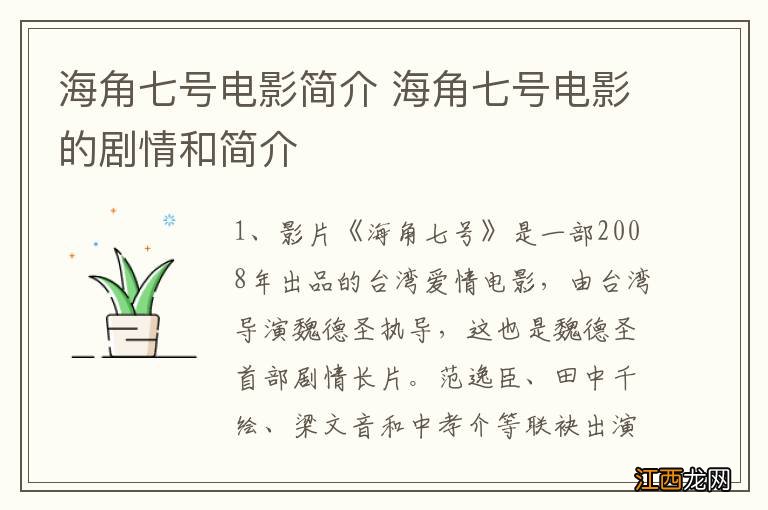 海角七号电影简介 海角七号电影的剧情和简介

1、影片《海角七号》是一部2008年出品的台湾爱情电影，由台湾导演魏德圣执导，这也是魏德圣首部剧情长片。范逸臣、田中千绘、梁文音和中孝介等联袂出演

江西龙网